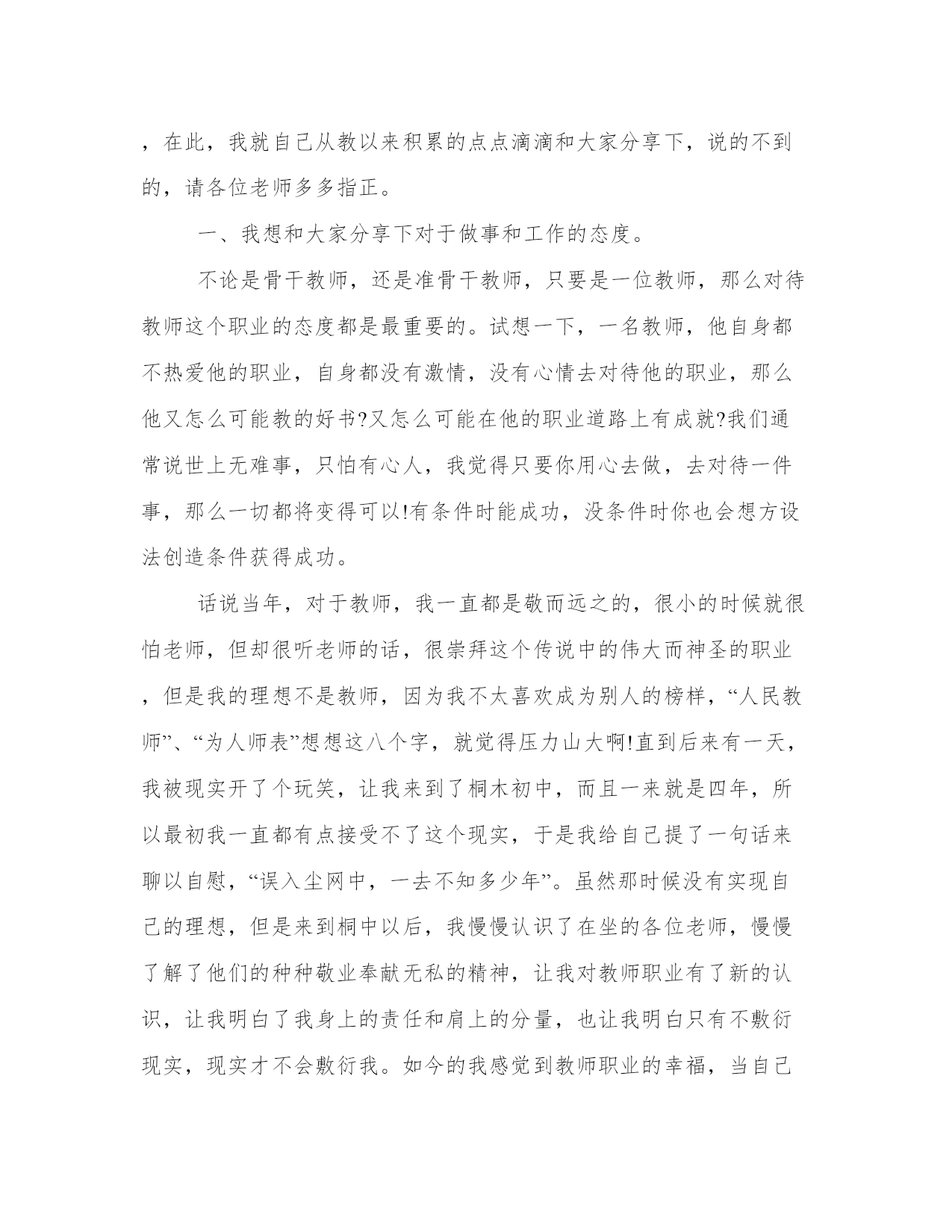 ，在此，我就自己从教以来积累的点点滴滴和大家分享下，说的不到的，请各位老师多多指正。

一、我想和大家分享下对于做事和工作的态度。

不论是骨干教师，还是准骨干教师，只要是一位教师，那么对待教师这个职业的态度都是最重要的。试想一下，一名教师，他自身都不热爱他的职业，自身都没有激情，没有心情去对待他的职业，那么他又怎么可能教的好书?又怎么可能在他的职业道路上有成就?我们通常说世上无难事，只怕有心人，我觉得只要你用心去做，去对待一件事，那么一切都将变得可以!有条件时能成功，没条件时你也会想方设法创造条件获得成功。

话说当年，对于教师，我一直都是敬而远之的，很小的时候就很怕老师，但却很听老师的话，很崇拜这个传说中的伟大而神圣的职业，但是我的理想不是教师，因为我不太喜欢成为别人的榜样，“人民教师”、“为人师表”想想这八个字，就觉得压力山大啊!直到后来有一天，我被现实开了个玩笑，让我来到了桐木初中，而且一来就是四年，所以最初我一直都有点接受不了这个现实，于是我给自己提了一句话来聊以自慰，“误入尘网中，一去不知多少年”。虽然那时候没有实现自己的理想，但是来到桐中以后，我慢慢认识了在坐的各位老师，慢慢了解了他们的种种敬业奉献无私的精神，让我对教师职业有了新的认识，让我明白了我身上的责任和肩上的分量，也让我明白只有不敷衍现实，现实才不会敷衍我。如今的我感觉到教师职业的幸福，当自己